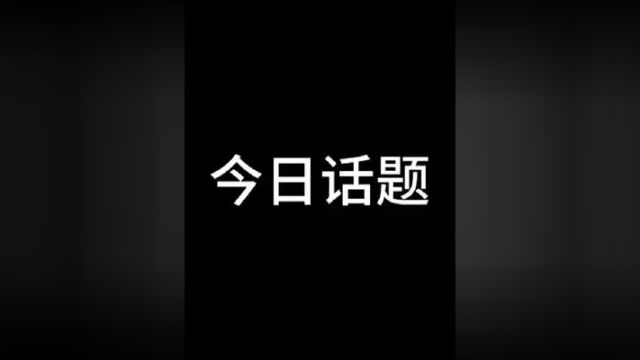 今日话题